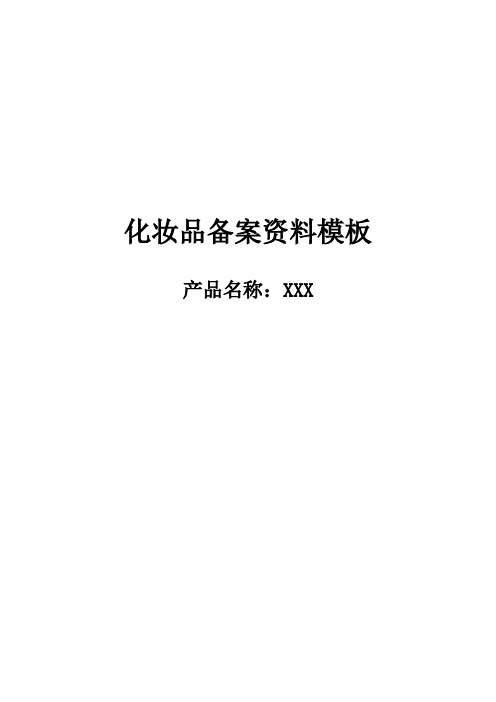 化妆品备案资料模板

产品名称：XXX